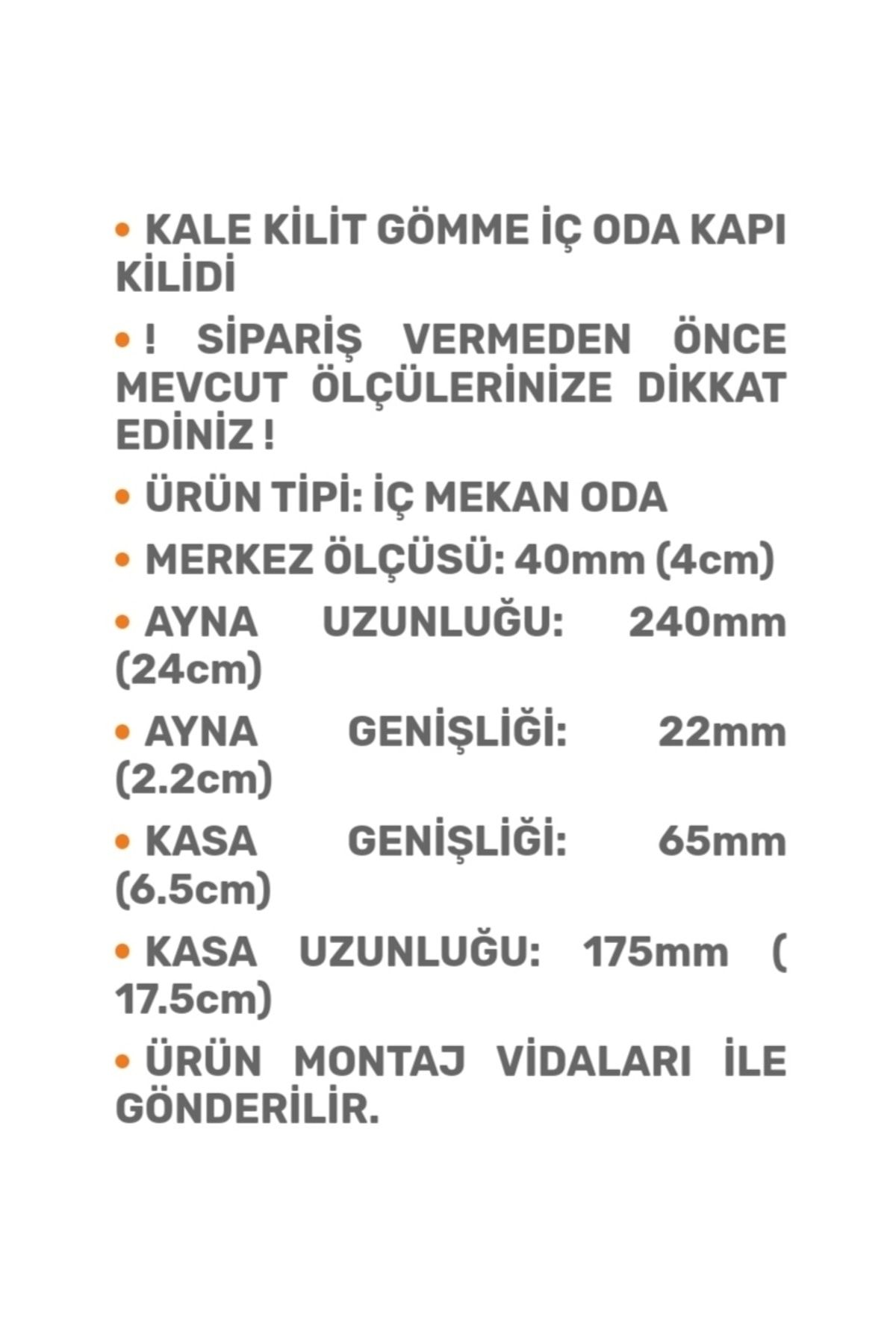 • KALE KİLİT GÖMME İÇ ODA KAPI KİLİDİ

• ! SİPARİŞ VERMEDEN ÖNCE MEVCUT ÖLÇÜLERİNİZE DİKKAT EDİNİZ !

• ÜRÜN TİPİ: İÇ MEKAN ODA

• MERKEZ ÖLÇÜSÜ: 40mm (4cm)

• AYNA UZUNLUĞU: 240mm (24cm)

• AYNA GENİŞLİĞİ: 22mm (2.2cm)

• KASA GENİŞLİĞİ: 65mm (6.5cm)

• KASA UZUNLUĞU: 175mm ( 17.5cm)

• ÜRÜN MONTAJ VİDALARI İLE GÖNDERİLİR.